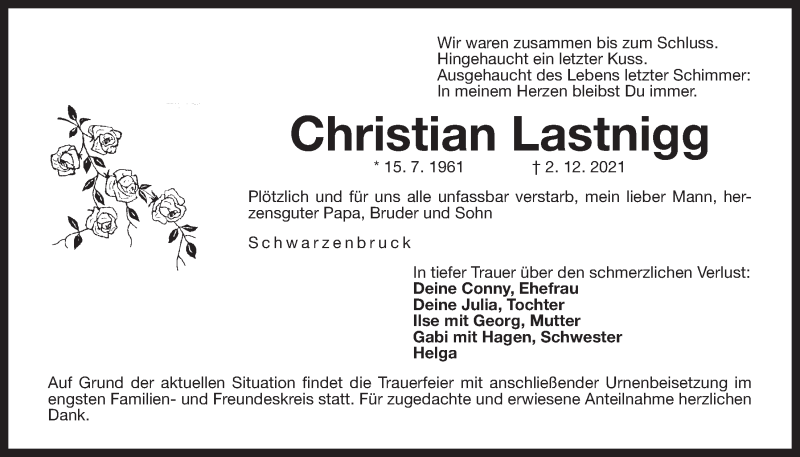 Wir waren zusammen bis zum Schluss.
Hingehaucht ein letzter Kuss.
Ausgehaucht des Lebens letzter Schimmer:
In meinem Herzen bleibst Du immer.

Christian Lastnigg

* 15. 7. 1961 † 2. 12. 2021

Plötzlich und für uns alle unfassbar verstarb, mein lieber Mann, herzensguter Papa, Bruder und Sohn

Schwarzenbruck

In tiefer Trauer über den schmerzlichen Verlust:
Deine Conny, Ehefrau
Deine Julia, Tochter
Ilse mit Georg, Mutter
Gabi mit Hagen, Schwester
Helga

Auf Grund der aktuellen Situation findet die Trauerfeier mit anschließender Urnenbeisetzung im engsten Familien- und Freundeskreis statt. Für zugedachte und erwiesene Anteilnahme herzlichen Dank.